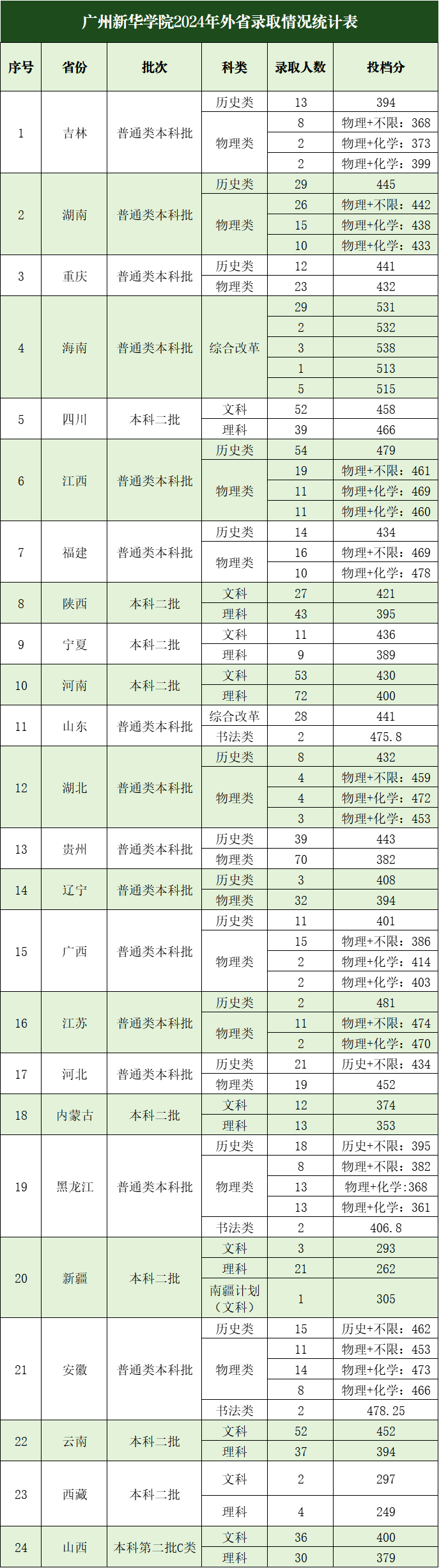 广州新华学院2024年外省录取情况统计表

| 序号 | 省份 | 批次 | 科类 | 录取人数 | 投档分 |
|---|---|---|---|---|---|
| 1 | 吉林 | 普通类本科批 | 历史类 | 13 | 394 |
| | | | 物理类 | 8 | 物理+不限：368 |
| | | | | 2 | 物理+化学：373 |
| | | | | 2 | 物理+化学：399 |
| 2 | 湖南 | 普通类本科批 | 历史类 | 29 | 445 |
| | | | 物理类 | 26 | 物理+不限：442 |
| | | | | 15 | 物理+化学：438 |
| | | | | 10 | 物理+化学：433 |
| 3 | 重庆 | 普通类本科批 | 历史类 | 12 | 441 |
| | | | 物理类 | 23 | 432 |
| 4 | 海南 | 普通类本科批 | 综合改革 | 29 | 531 |
| | | | | 2 | 532 |
| | | | | 3 | 538 |
| | | | | 1 | 513 |
| | | | | 5 | 515 |
| 5 | 四川 | 本科二批 | 文科 | 52 | 458 |
| | | | 理科 | 39 | 466 |
| 6 | 江西 | 普通类本科批 | 历史类 | 54 | 479 |
| | | | 物理类 | 19 | 物理+不限：461 |
| | | | | 11 | 物理+化学：469 |
| | | | | 11 | 物理+化学：460 |
| 7 | 福建 | 普通类本科批 | 历史类 | 14 | 434 |
| | | | 物理类 | 16 | 物理+不限：469 |
| | | | | 10 | 物理+化学：478 |
| 8 | 陕西 | 本科二批 | 文科 | 27 | 421 |
| | | | 理科 | 43 | 395 |
| 9 | 宁夏 | 本科二批 | 文科 | 11 | 436 |
| | | | 理科 | 9 | 389 |
| 10 | 河南 | 本科二批 | 文科 | 53 | 430 |
| | | | 理科 | 72 | 400 |
| 11 | 山东 | 普通类本科批 | 综合改革 | 28 | 441 |
| | | | 书法类 | 2 | 475.8 |
| 12 | 湖北 | 普通类本科批 | 历史类 | 8 | 432 |
| | | | 物理类 | 4 | 物理+不限：459 |
| | | | | 4 | 物理+化学：472 |
| | | | | 3 | 物理+化学：453 |
| 13 | 贵州 | 普通类本科批 | 历史类 | 39 | 443 |
| | | | 物理类 | 70 | 382 |
| 14 | 辽宁 | 普通类本科批 | 历史类 | 3 | 408 |
| | | | 物理类 | 32 | 394 |
| 15 | 广西 | 普通类本科批 | 历史类 | 11 | 401 |
| | | | 物理类 | 15 | 物理+不限：386 |
| | | | | 2 | 物理+化学：414 |
| | | | | 2 | 物理+化学：403 |
| 16 | 江苏 | 普通类本科批 | 历史类 | 2 | 481 |
| | | | 物理类 | 11 | 物理+不限：474 |
| | | | | 2 | 物理+化学：470 |
| 17 | 河北 | 普通类本科批 | 历史类 | 21 | 历史+不限：434 |
| | | | 物理类 | 19 | 452 |
| 18 | 内蒙古 | 本科二批 | 文科 | 12 | 374 |
| | | | 理科 | 13 | 353 |
| 19 | 黑龙江 | 普通类本科批 | 历史类 | 18 | 历史+不限：395 |
| | | | 物理类 | 8 | 物理+不限：382 |
| | | | | 13 | 物理+化学：368 |
| | | | | 13 | 物理+化学：361 |
| | | | 书法类 | 2 | 406.8 |
| 20 | 新疆 | 本科二批 | 文科 | 3 | 293 |
| | | | 理科 | 21 | 262 |
| | | | 南疆计划（文科） | 1 | 305 |
| 21 | 安徽 | 普通类本科批 | 历史类 | 15 | 历史+不限：462 |
| | | | 物理类 | 11 | 物理+不限：453 |
| | | | | 14 | 物理+化学：473 |
| | | | | 8 | 物理+化学：466 |
| | | | 书法类 | 2 | 478.25 |
| 22 | 云南 | 本科二批 | 文科 | 52 | 452 |
| | | | 理科 | 37 | 394 |
| 23 | 西藏 | 本科二批 | 文科 | 2 | 297 |
| | | | 理科 | 4 | 249 |
| 24 | 山西 | 本科第二批C类 | 文科 | 36 | 400 |
| | | | 理科 | 30 | 379 |